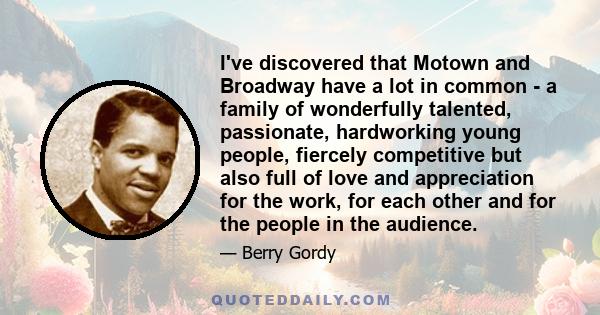 I've discovered that Motown and Broadway have a lot in common - a family of wonderfully talented, passionate, hardworking young people, fiercely competitive but also full of love and appreciation for the work, for each other and for the people in the audience.

— Berry Gordy

QUOTEDDAILY.COM